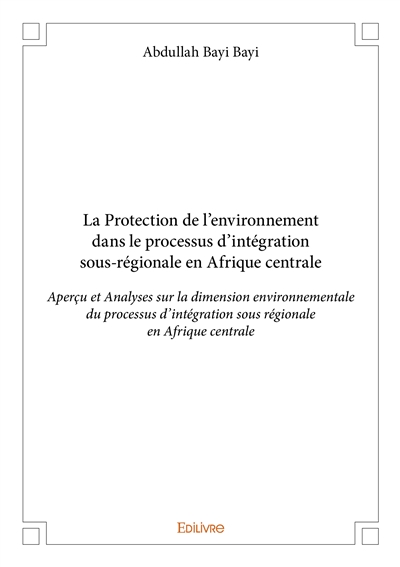 Abdullah Bayi Bayi

La Protection de l’environnement dans le processus d’intégration sous-régionale en Afrique centrale

Aperçu et Analyses sur la dimension environnementale du processus d’intégration sous régionale en Afrique centrale

EDILIVRE